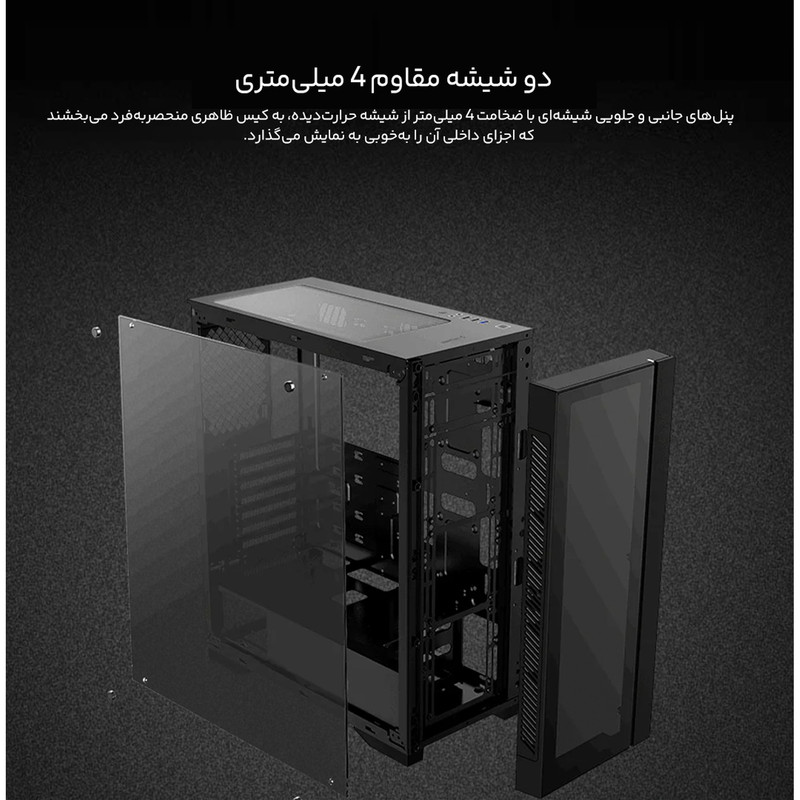 دو شیشه مقاوم 4 میلی‌متری

پنل‌های جانبی و جلویی شیشه‌ای با ضخامت 4 میلی‌متر از شیشه حرارت‌دیده، به کیس ظاهری منحصربه‌فرد می‌بخشند که اجزای داخلی آن را به‌خوبی به نمایش می‌گذارد.